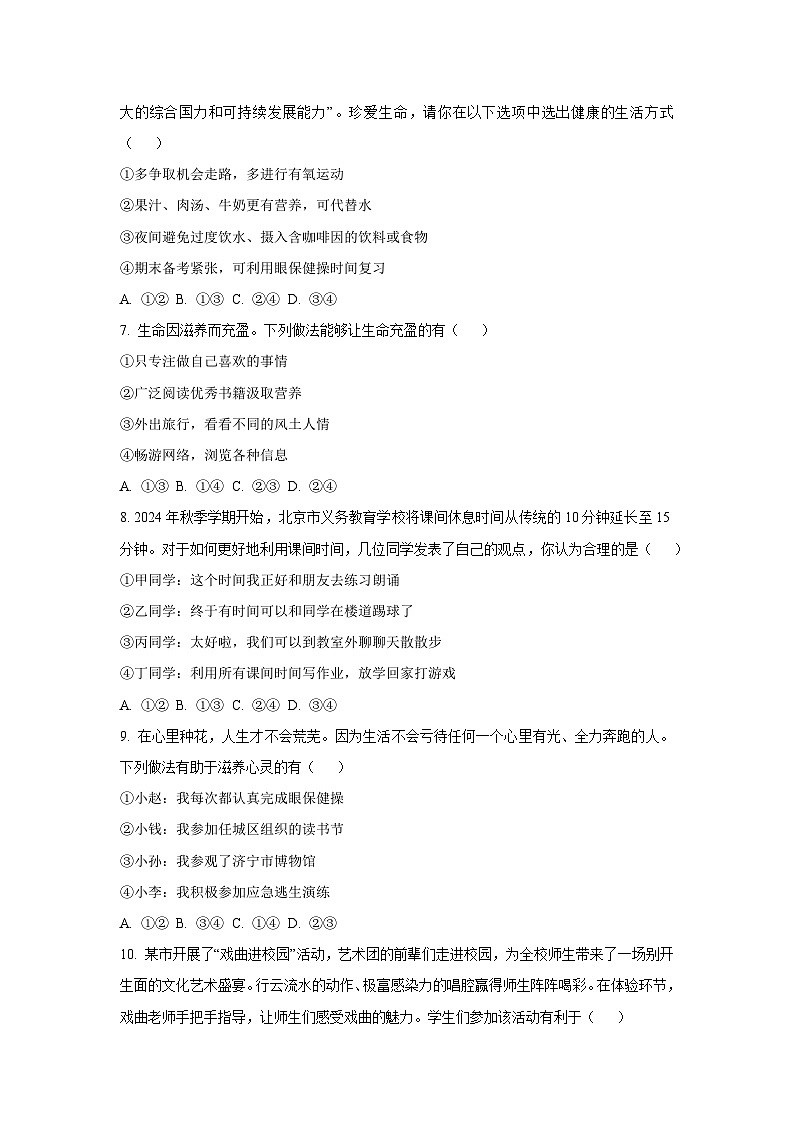 大的综合国力和可持续发展能力”。珍爱生命，请你在以下选项中选出健康的生活方式（　　）

①多争取机会走路，多进行有氧运动

②果汁、肉汤、牛奶更有营养，可代替水

③夜间避免过度饮水、摄入含咖啡因的饮料或食物

④期末备考紧张，可利用眼保健操时间复习

A. ①② B. ①③ C. ②④ D. ③④

7. 生命因滋养而充盈。下列做法能够让生命充盈的有（　　）

①只专注做自己喜欢的事情

②广泛阅读优秀书籍汲取营养

③外出旅行，看看不同的风土人情

④畅游网络，浏览各种信息

A. ①③ B. ①④ C. ②③ D. ②④

8. 2024 年秋季学期开始，北京市义务教育学校将课间休息时间从传统的 10 分钟延长至 15 分钟。对于如何更好地利用课间时间，几位同学发表了自己的观点，你认为合理的是（　　）

①甲同学：这个时间我正好和朋友去练习朗诵

②乙同学：终于有时间可以和同学在楼道踢球了

③丙同学：太好啦，我们可以到教室外聊聊天散散步

④丁同学：利用所有课间时间写作业，放学回家打游戏

A. ①② B. ①③ C. ②④ D. ③④

9. 在心里种花，人生才不会荒芜。因为生活不会亏待任何一个心里有光、全力奔跑的人。下列做法有助于滋养心灵的有（　　）

①小赵：我每次都认真完成眼保健操

②小钱：我参加任城区组织的读书节

③小孙：我参观了济宁市博物馆

④小李：我积极参加应急逃生演练

A. ①② B. ③④ C. ①④ D. ②③

10. 某市开展了“戏曲进校园”活动，艺术团的前辈们走进校园，为全校师生带来了一场别开生面的文化艺术盛宴。行云流水的动作、极富感染力的唱腔赢得师生阵阵喝彩。在体验环节，戏曲老师手把手指导，让师生们感受戏曲的魅力。学生们参加该活动有利于（　　）